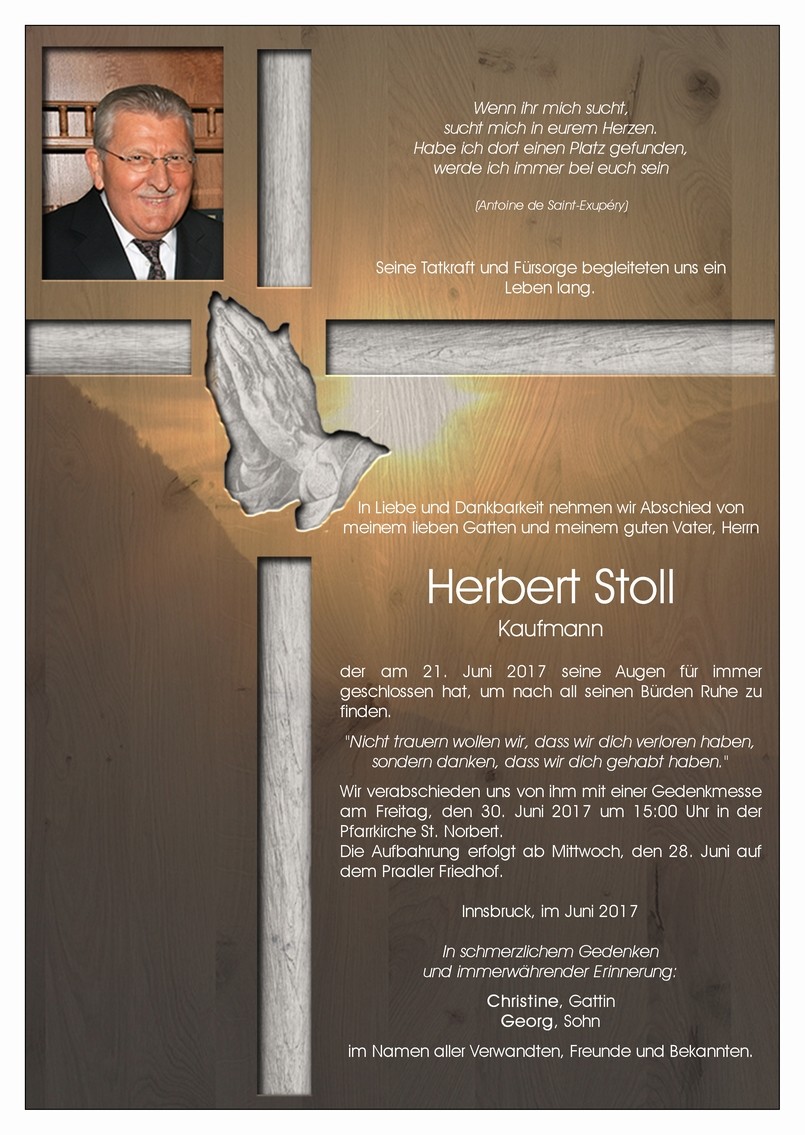 Wenn ihr mich sucht,
sucht mich in eurem Herzen.
Habe ich dort einen Platz gefunden,
werde ich immer bei euch sein

(Antoine de Saint-Exupéry)

Seine Tatkraft und Fürsorge begleiteten uns ein Leben lang.

In Liebe und Dankbarkeit nehmen wir Abschied von meinem lieben Gatten und meinem guten Vater, Herrn

Herbert Stoll

Kaufmann

der am 21. Juni 2017 seine Augen für immer geschlossen hat, um nach all seinen Bürden Ruhe zu finden.

"Nicht trauern wollen wir, dass wir dich verloren haben, sondern danken, dass wir dich gehabt haben."

Wir verabschieden uns von ihm mit einer Gedenkmesse am Freitag, den 30. Juni 2017 um 15:00 Uhr in der Pfarrkirche St. Norbert.
Die Aufbahrung erfolgt ab Mittwoch, den 28. Juni auf dem Pradler Friedhof.

Innsbruck, im Juni 2017

In schmerzlichem Gedenken
und immerwährender Erinnerung:

Christine, Gattin
Georg, Sohn

im Namen aller Verwandten, Freunde und Bekannten.